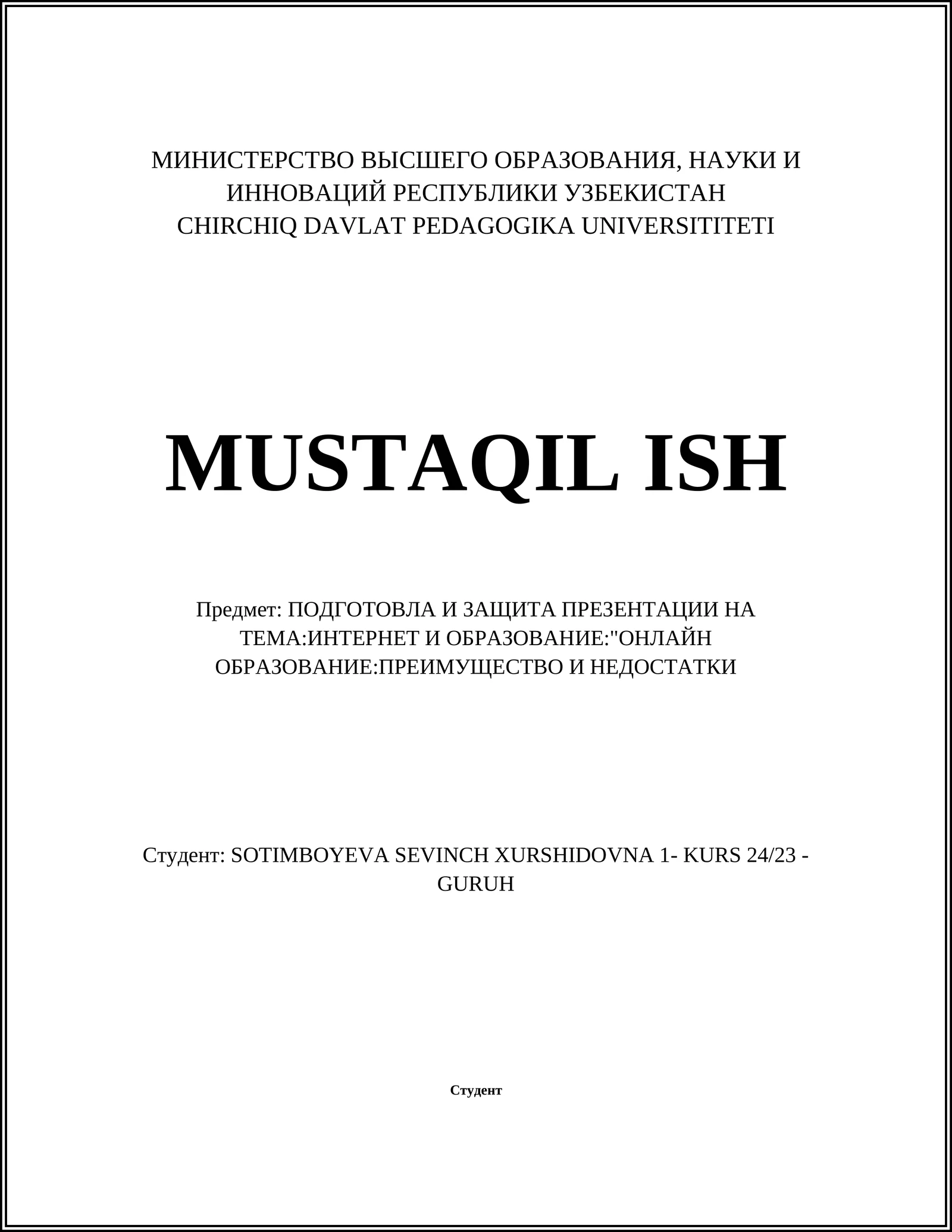 МИНИСТЕРСТВО ВЫСШЕГО ОБРАЗОВАНИЯ, НАУКИ И ИННОВАЦИЙ РЕСПУБЛИКИ УЗБЕКИСТАН
CHIRCHIQ DAVLAT PEDAGOGIKA UNIVERSITITETI

MUSTAQIL ISH

Предмет: ПОДГОТОВЛА И ЗАЩИТА ПРЕЗЕНТАЦИИ НА ТЕМА:ИНТЕРНЕТ И ОБРАЗОВАНИЕ:"ОНЛАЙН ОБРАЗОВАНИЕ:ПРЕИМУЩЕСТВО И НЕДОСТАТКИ

Студент: SOTIMBOYEVA SEVINCH XURSHIDOVNA 1- KURS 24/23 - GURUH

Студент